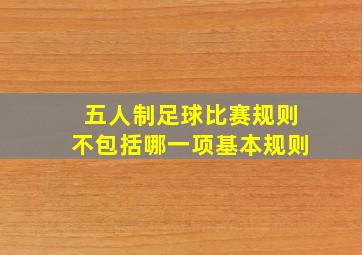 五人制足球比赛规则
不包括哪一项基本规则